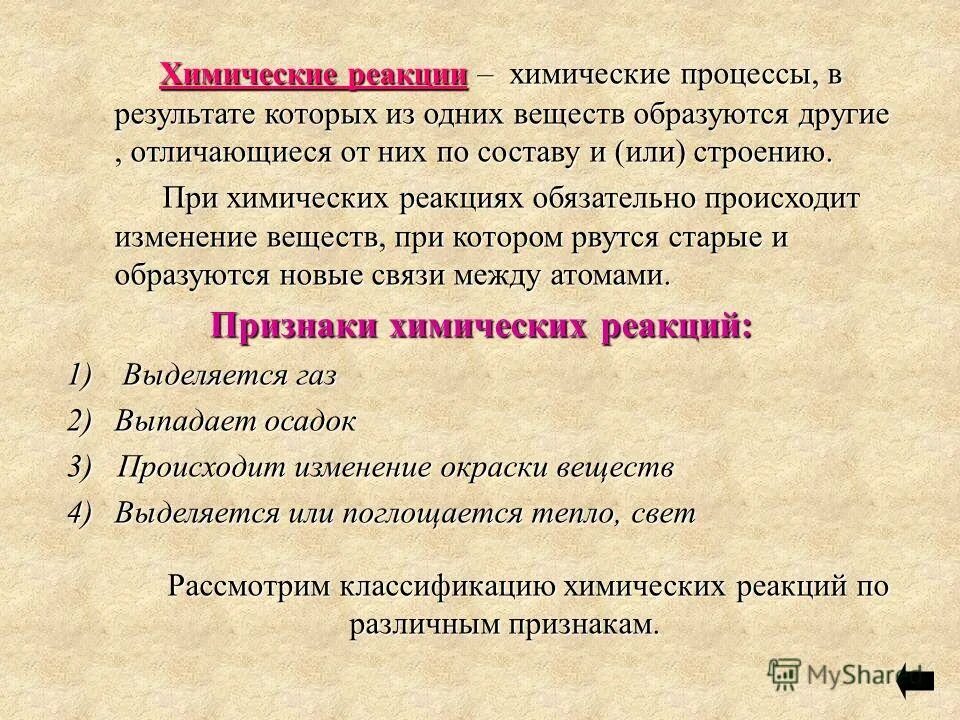 Химические реакции – химические процессы, в результате которых из одних веществ образуются другие , отличающиеся от них по составу и (или) строению.

При химических реакциях обязательно происходит изменение веществ, при котором рвутся старые и образуются новые связи между атомами.

Признаки химических реакций:

1) Выделяется газ
2) Выпадает осадок
3) Происходит изменение окраски веществ
4) Выделяется или поглощается тепло, свет

Рассмотрим классификацию химических реакций по различным признакам.

MyShared